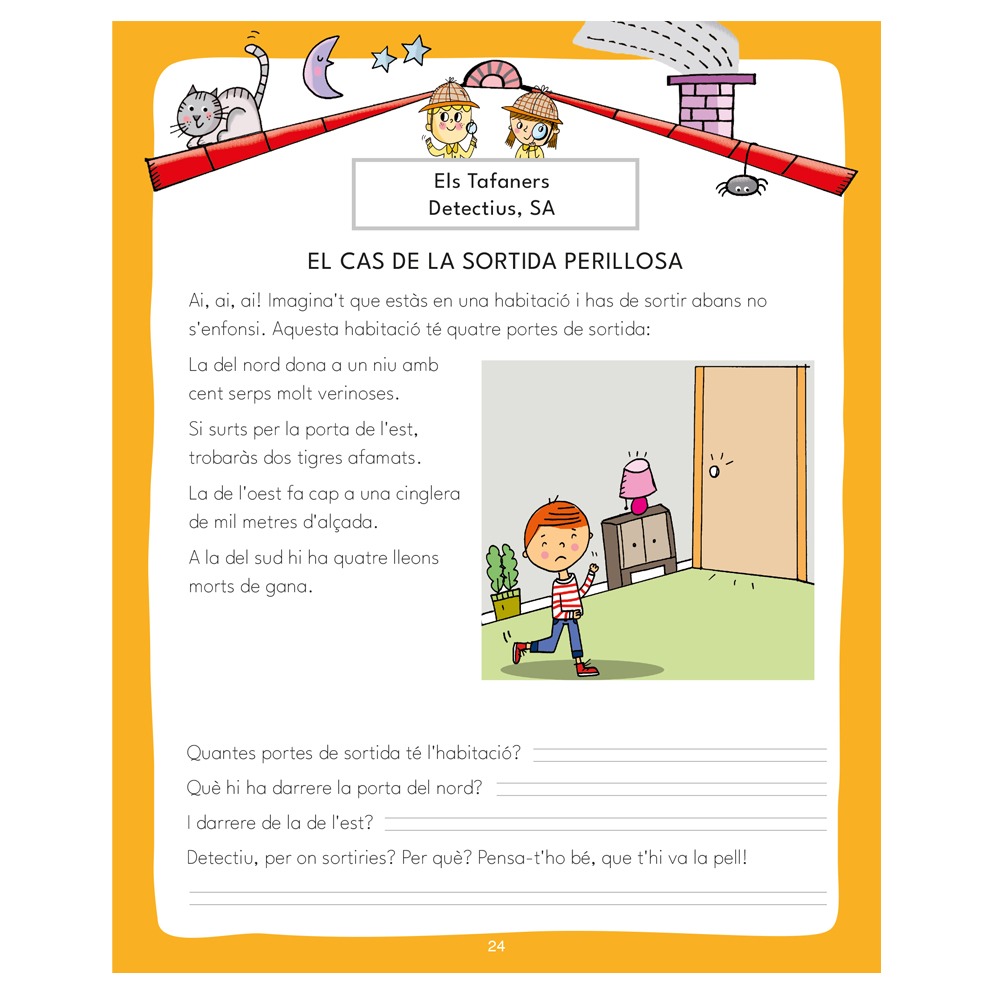 Els Tafaners
Detectius, SA

EL CAS DE LA SORTIDA PERILLOSA

Ai, ai, ai! Imagina't que estàs en una habitació i has de sortir abans no s'enfonsi. Aquesta habitació té quatre portes de sortida:

La del nord dona a un niu amb cent serps molt verinoses.

Si surts per la porta de l'est, trobaràs dos tigres afamats.

La de l'oest fa cap a una cinglera de mil metres d'alçada.

A la del sud hi ha quatre lleons morts de gana.

Quantes portes de sortida té l'habitació? ____

Què hi ha darrere la porta del nord? ____

I darrere de la de l'est? ____

Detectiu, per on sortiries? Per què? Pensa-t'ho bé, que t'hi va la pell!

____

24